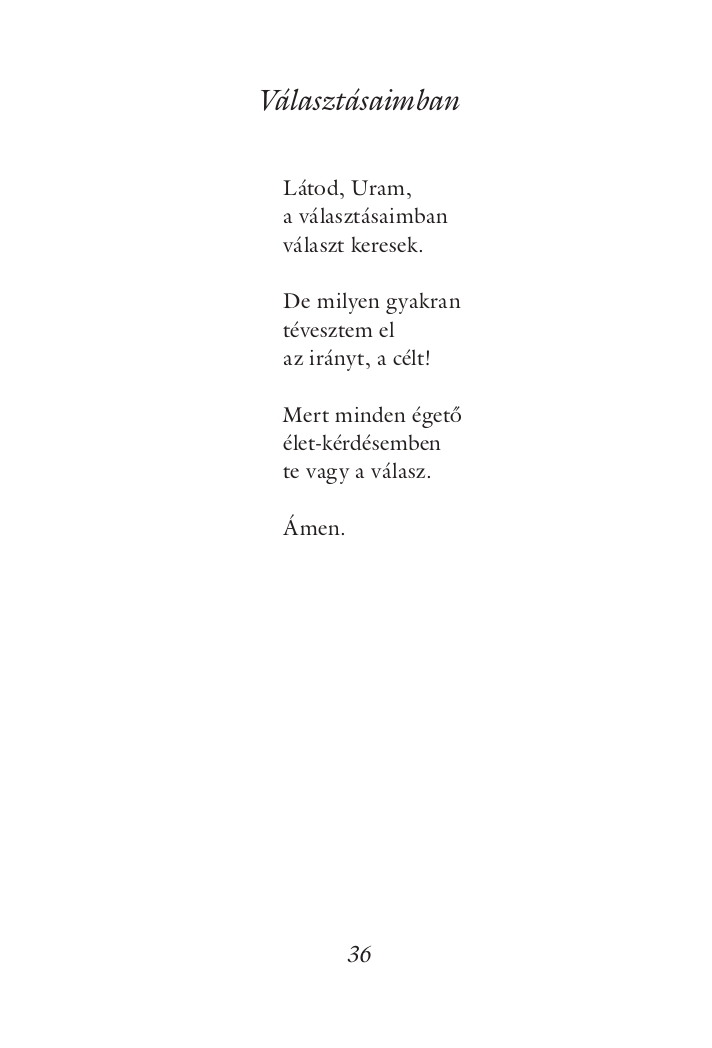 Választásaimban

Látod, Uram,
a választásaimban
választ keresek.

De milyen gyakran
tévesztem el
az irányt, a célt!

Mert minden égető
élet-kérdésemben
te vagy a válasz.

Ámen.

36